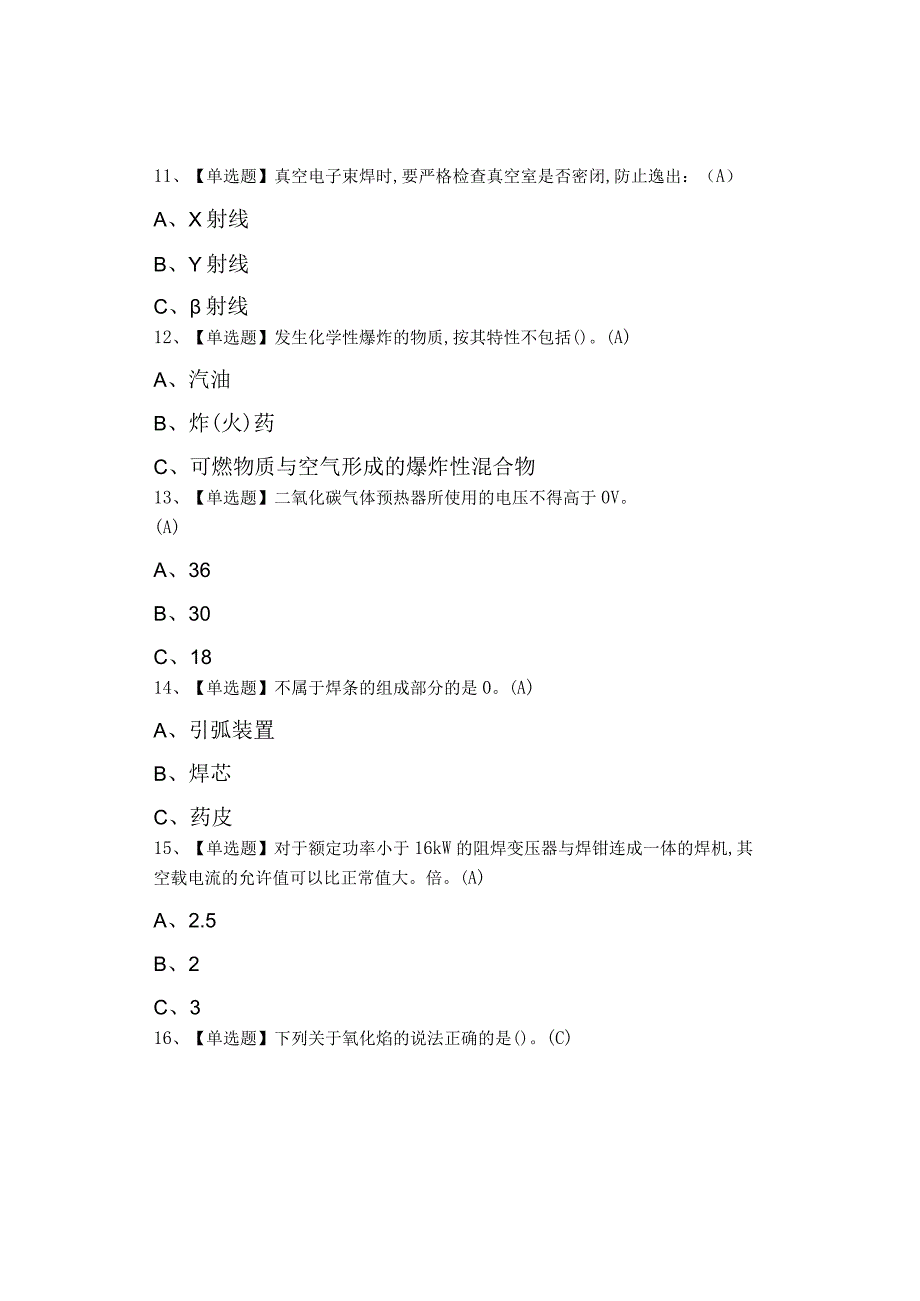 11、【单选题】真空电子束焊时,要严格检查真空室是否密闭,防止逸出：（A）

A、X射线

B、Y射线

C、β射线

12、【单选题】发生化学性爆炸的物质,按其特性不包括()。(A)

A、汽油

B、炸(火)药

C、可燃物质与空气形成的爆炸性混合物

13、【单选题】二氧化碳气体预热器所使用的电压不得高于0V。(A)

A、36

B、30

C、18

14、【单选题】不属于焊条的组成部分的是0。(A)

A、引弧装置

B、焊芯

C、药皮

15、【单选题】对于额定功率小于16kW的阻焊变压器与焊钳连成一体的焊机,其空载电流的允许值可以比正常值大。倍。(A)

A、2.5

B、2

C、3

16、【单选题】下列关于氧化焰的说法正确的是()。(C)